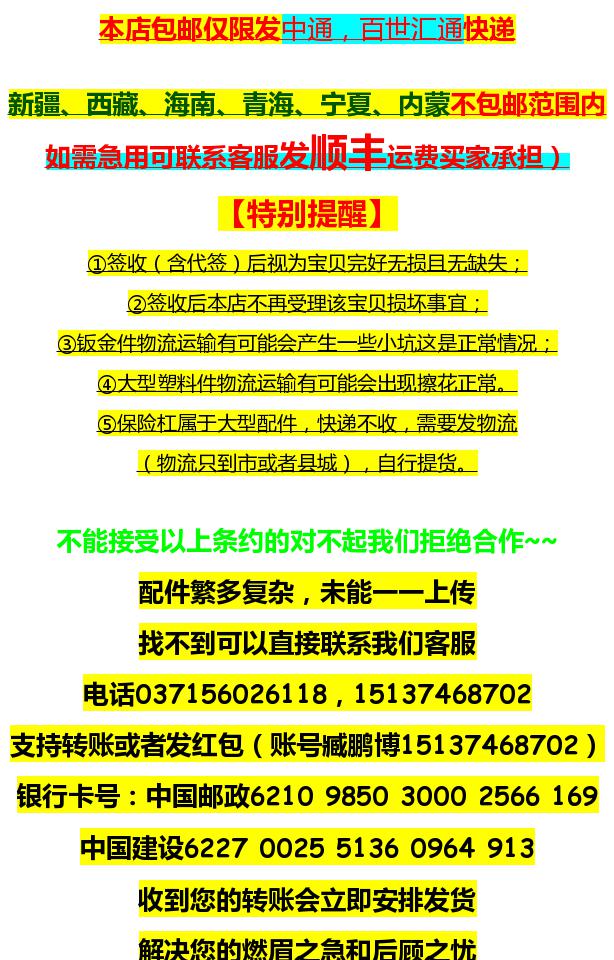 本店包邮仅限发中通，百世汇通快递

新疆、西藏、海南、青海、宁夏、内蒙不包邮范围内

如需急用可联系客服发顺丰运费买家承担）

【特别提醒】

①签收（含代签）后视为宝贝完好无损且无缺失；

②签收后本店不再受理该宝贝损坏事宜；

③钣金件物流运输有可能会产生一些小坑这是正常情况；

④大型塑料件物流运输有可能会出现擦花正常。

⑤保险杠属于大型配件，快递不收，需要发物流

（物流只到市或者县城），自行提货。

不能接受以上条约的对不起我们拒绝合作~~

配件繁多复杂，未能一一上传

找不到可以直接联系我们客服

电话03715602611８，15137468702

支持转账或者发红包（账号臧鹏博15137468702）

银行卡号：中国邮政6210 9850 3000 2566 169

中国建设6227 0025 5136 0964 913

收到您的转账会立即安排发货

解决您的燃眉之急和后顾之忧